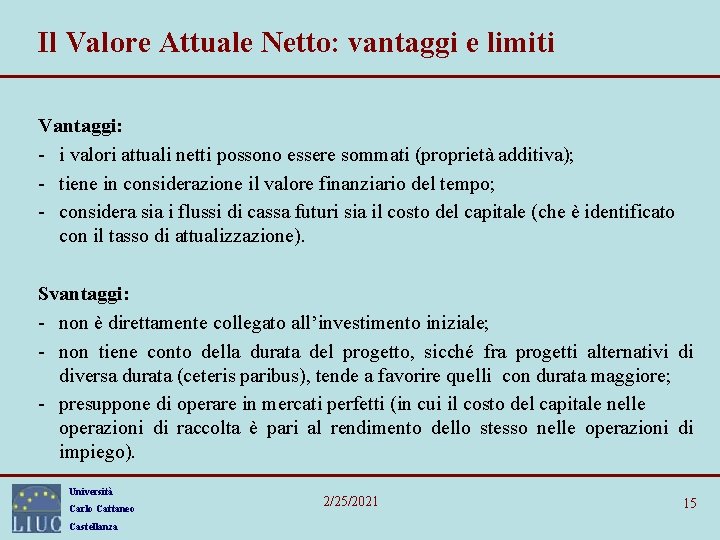 Il Valore Attuale Netto: vantaggi e limiti

Vantaggi:
- i valori attuali netti possono essere sommati (proprietà additiva);
- tiene in considerazione il valore finanziario del tempo;
- considera sia i flussi di cassa futuri sia il costo del capitale (che è identificato con il tasso di attualizzazione).

Svantaggi:
- non è direttamente collegato all'investimento iniziale;
- non tiene conto della durata del progetto, sicché fra progetti alternativi di diversa durata (ceteris paribus), tende a favorire quelli con durata maggiore;
- presuppone di operare in mercati perfetti (in cui il costo del capitale nelle operazioni di raccolta è pari al rendimento dello stesso nelle operazioni di impiego).

LIUC
Università
Carlo Cattaneo
Castellanza

2/25/2021

15